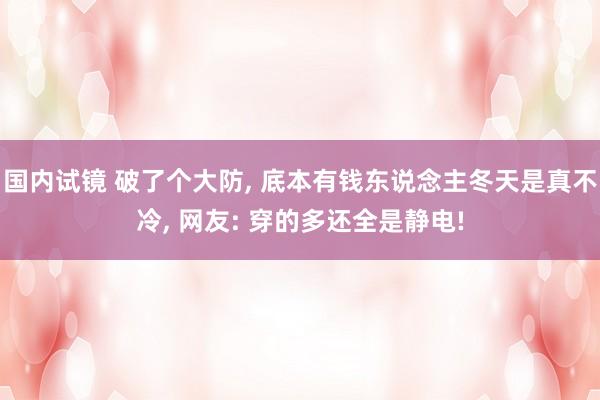 国内试镜 破了个大防, 底本有钱东说念主冬天是真不冷, 网友: 穿的多还全是静电!